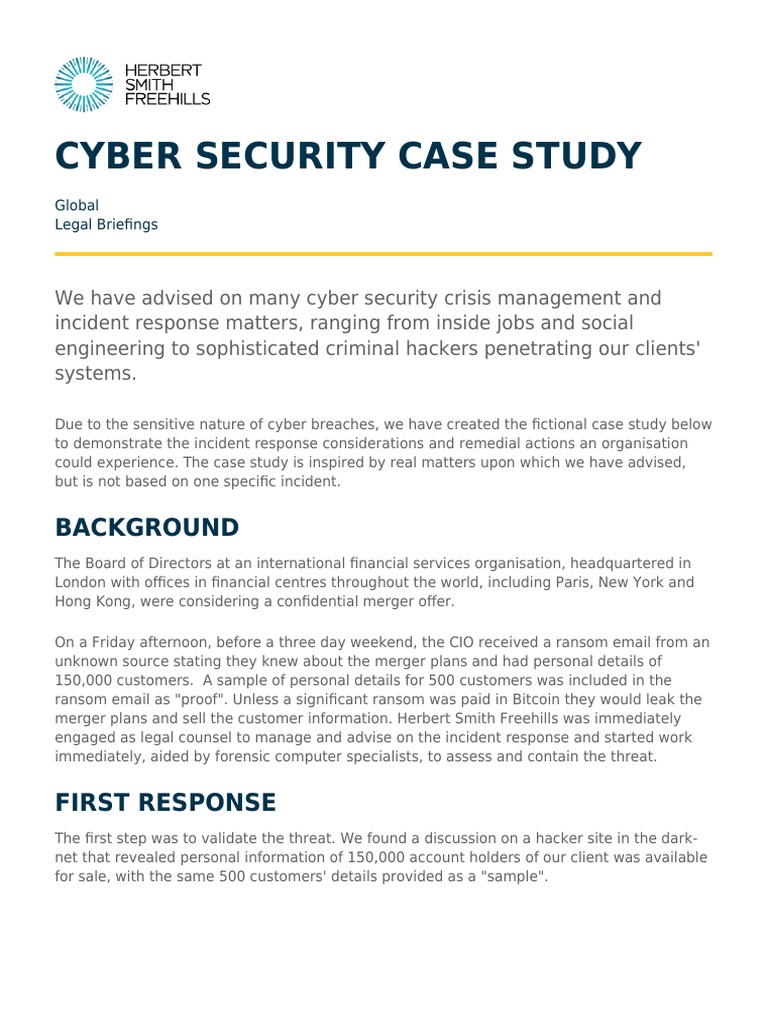 HERBERT SMITH FREEHILLS

CYBER SECURITY CASE STUDY

Global
Legal Briefings

We have advised on many cyber security crisis management and incident response matters, ranging from inside jobs and social engineering to sophisticated criminal hackers penetrating our clients' systems.

Due to the sensitive nature of cyber breaches, we have created the fictional case study below to demonstrate the incident response considerations and remedial actions an organisation could experience. The case study is inspired by real matters upon which we have advised, but is not based on one specific incident.

BACKGROUND

The Board of Directors at an international financial services organisation, headquartered in London with offices in financial centres throughout the world, including Paris, New York and Hong Kong, were considering a confidential merger offer.

On a Friday afternoon, before a three day weekend, the CIO received a ransom email from an unknown source stating they knew about the merger plans and had personal details of 150,000 customers. A sample of personal details for 500 customers was included in the ransom email as "proof". Unless a significant ransom was paid in Bitcoin they would leak the merger plans and sell the customer information. Herbert Smith Freehills was immediately engaged as legal counsel to manage and advise on the incident response and started work immediately, aided by forensic computer specialists, to assess and contain the threat.

FIRST RESPONSE

The first step was to validate the threat. We found a discussion on a hacker site in the dark-net that revealed personal information of 150,000 account holders of our client was available for sale, with the same 500 customers' details provided as a "sample".